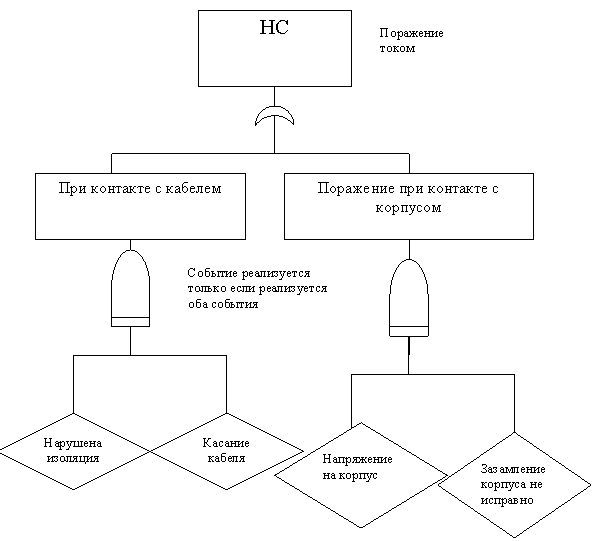 НС

Поражение током

При контакте с кабелем

Поражение при контакте с корпусом

Событие реализуется только если реализуется оба события

Нарушена изоляция

Касание кабеля

Напряжение на корпус

Зазамление корпуса не исправно